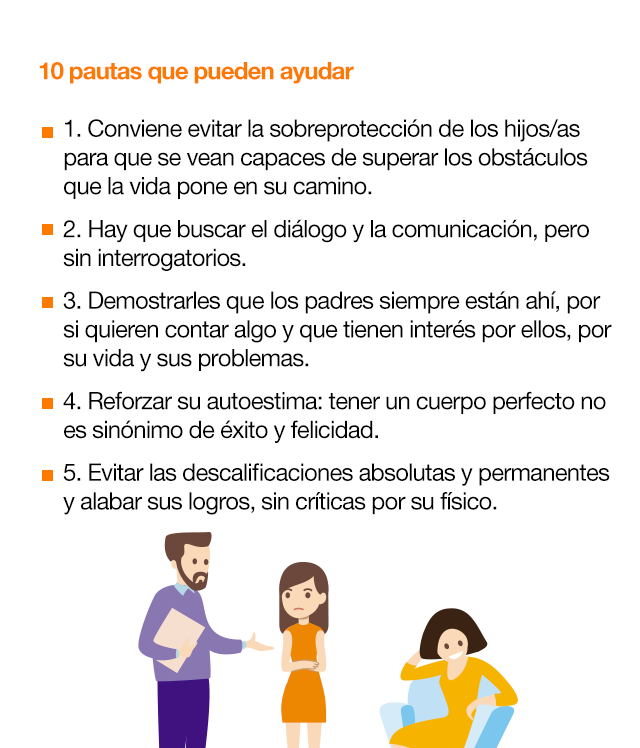 10 pautas que pueden ayudar

1. Conviene evitar la sobreprotección de los hijos/as para que se vean capaces de superar los obstáculos que la vida pone en su camino.

2. Hay que buscar el diálogo y la comunicación, pero sin interrogatorios.

3. Demostrarles que los padres siempre están ahí, por si quieren contar algo y que tienen interés por ellos, por su vida y sus problemas.

4. Reforzar su autoestima: tener un cuerpo perfecto no es sinónimo de éxito y felicidad.

5. Evitar las descalificaciones absolutas y permanentes y alabar sus logros, sin críticas por su físico.